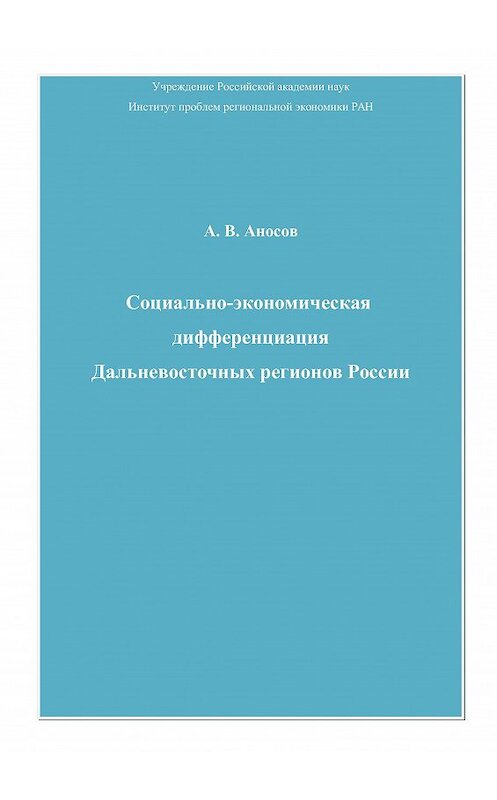 Учреждение Российской академии наук
Институт проблем региональной экономики РАН

А. В. Аносов

Социально-экономическая дифференциация Дальневосточных регионов России